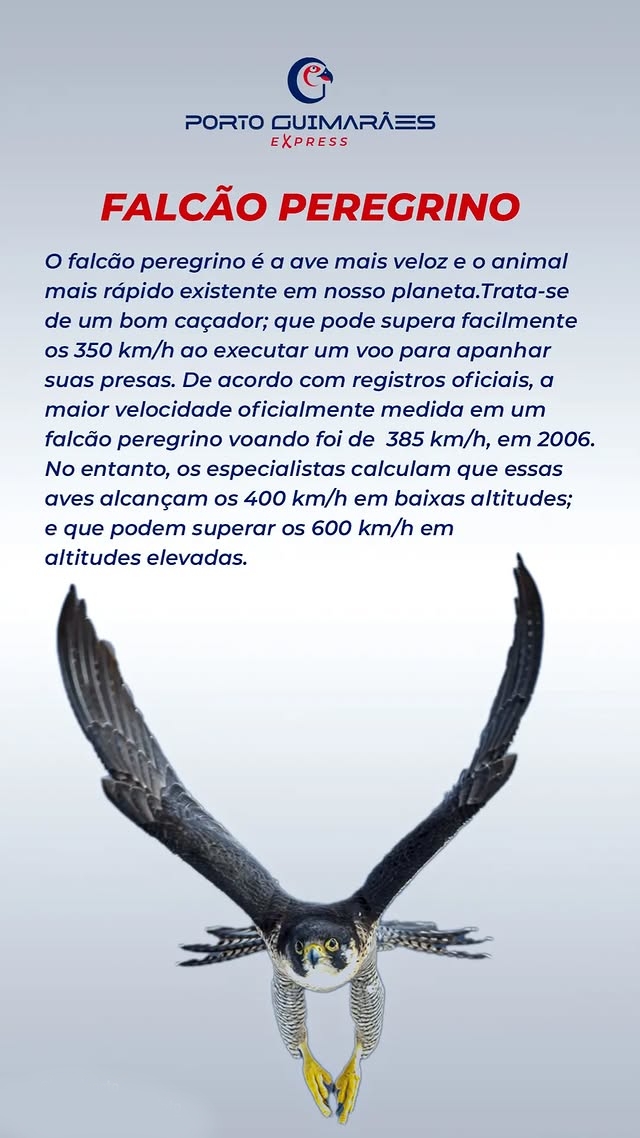 PORTO GUIMARÃES
EXPRESS

FALCÃO PEREGRINO

O falcão peregrino é a ave mais veloz e o animal mais rápido existente em nosso planeta.Trata-se de um bom caçador; que pode supera facilmente os 350 km/h ao executar um voo para apanhar suas presas. De acordo com registros oficiais, a maior velocidade oficialmente medida em um falcão peregrino voando foi de 385 km/h, em 2006. No entanto, os especialistas calculam que essas aves alcançam os 400 km/h em baixas altitudes; e que podem superar os 600 km/h em altitudes elevadas.